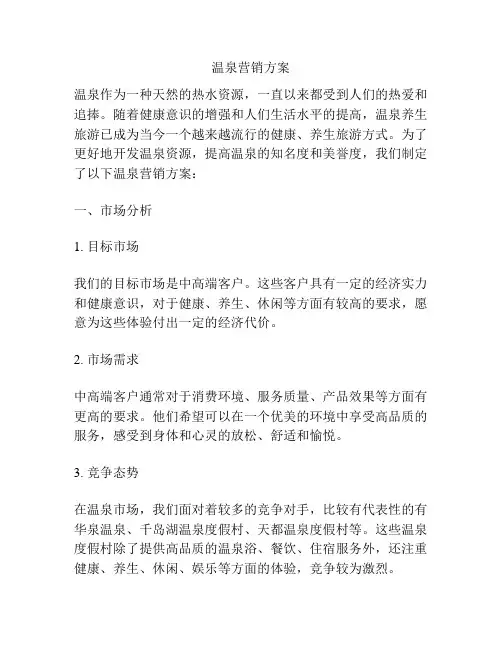 温泉营销方案

温泉作为一种天然的热水资源，一直以来都受到人们的热爱和追捧。随着健康意识的增强和人们生活水平的提高，温泉养生旅游已成为当今一个越来越流行的健康、养生旅游方式。为了更好地开发温泉资源，提高温泉的知名度和美誉度，我们制定了以下温泉营销方案：

一、市场分析

1. 目标市场

我们的目标市场是中高端客户。这些客户具有一定的经济实力和健康意识，对于健康、养生、休闲等方面有较高的要求，愿意为这些体验付出一定的经济代价。

2. 市场需求

中高端客户通常对于消费环境、服务质量、产品效果等方面有更高的要求。他们希望可以在一个优美的环境中享受高品质的服务，感受到身体和心灵的放松、舒适和愉悦。

3. 竞争态势

在温泉市场，我们面对着较多的竞争对手，比较有代表性的有华泉温泉、千岛湖温泉度假村、天都温泉度假村等。这些温泉度假村除了提供高品质的温泉浴、餐饮、住宿服务外，还注重健康、养生、休闲、娱乐等方面的体验，竞争较为激烈。